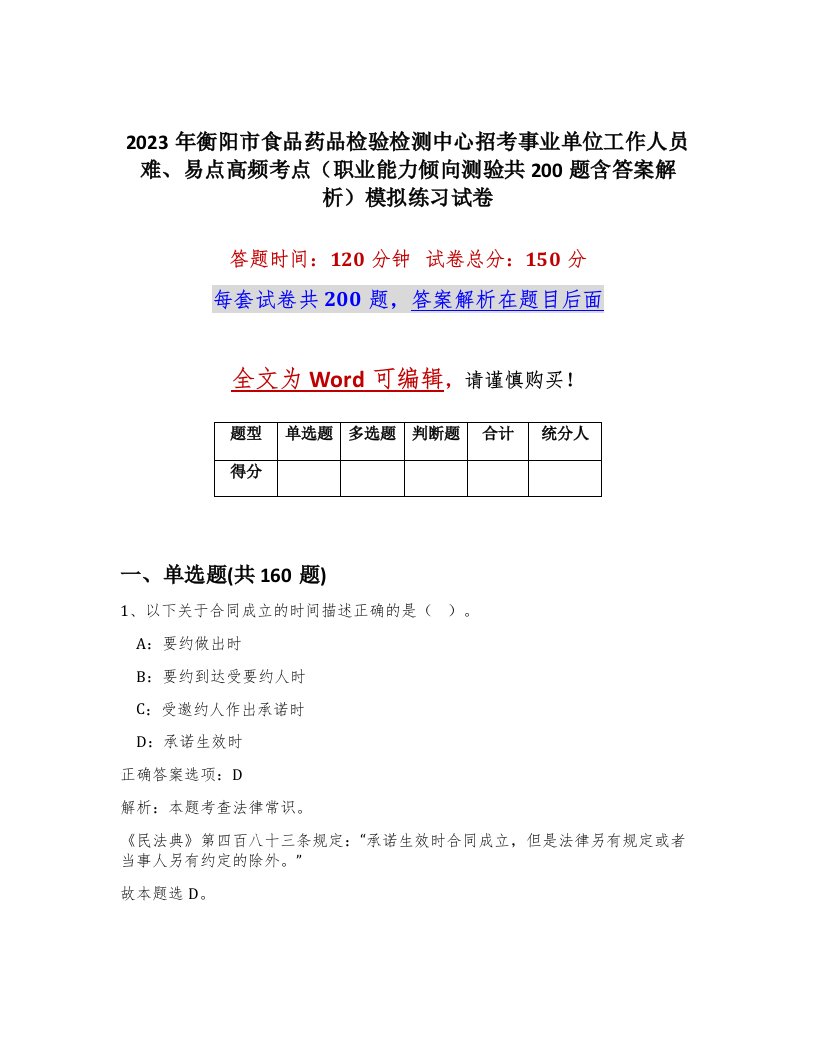 2023年衡阳市食品药品检验检测中心招考事业单位工作人员难、易点高频考点（职业能力倾向测验共200题含答案解析）模拟练习试卷

答题时间：120分钟　试卷总分：150分

每套试卷共200题，答案解析在题目后面

全文为Word可编辑，请谨慎购买！

| 题型 | 单选题 | 多选题 | 判断题 | 合计 | 统分人 |
|---|---|---|---|---|---|
| 得分 | | | | | |

一、单选题(共160题)

1、以下关于合同成立的时间描述正确的是（　）。

A：要约做出时

B：要约到达受要约人时

C：受邀约人作出承诺时

D：承诺生效时

正确答案选项：D

解析：本题考查法律常识。

《民法典》第四百八十三条规定：“承诺生效时合同成立，但是法律另有规定或者当事人另有约定的除外。”

故本题选D。